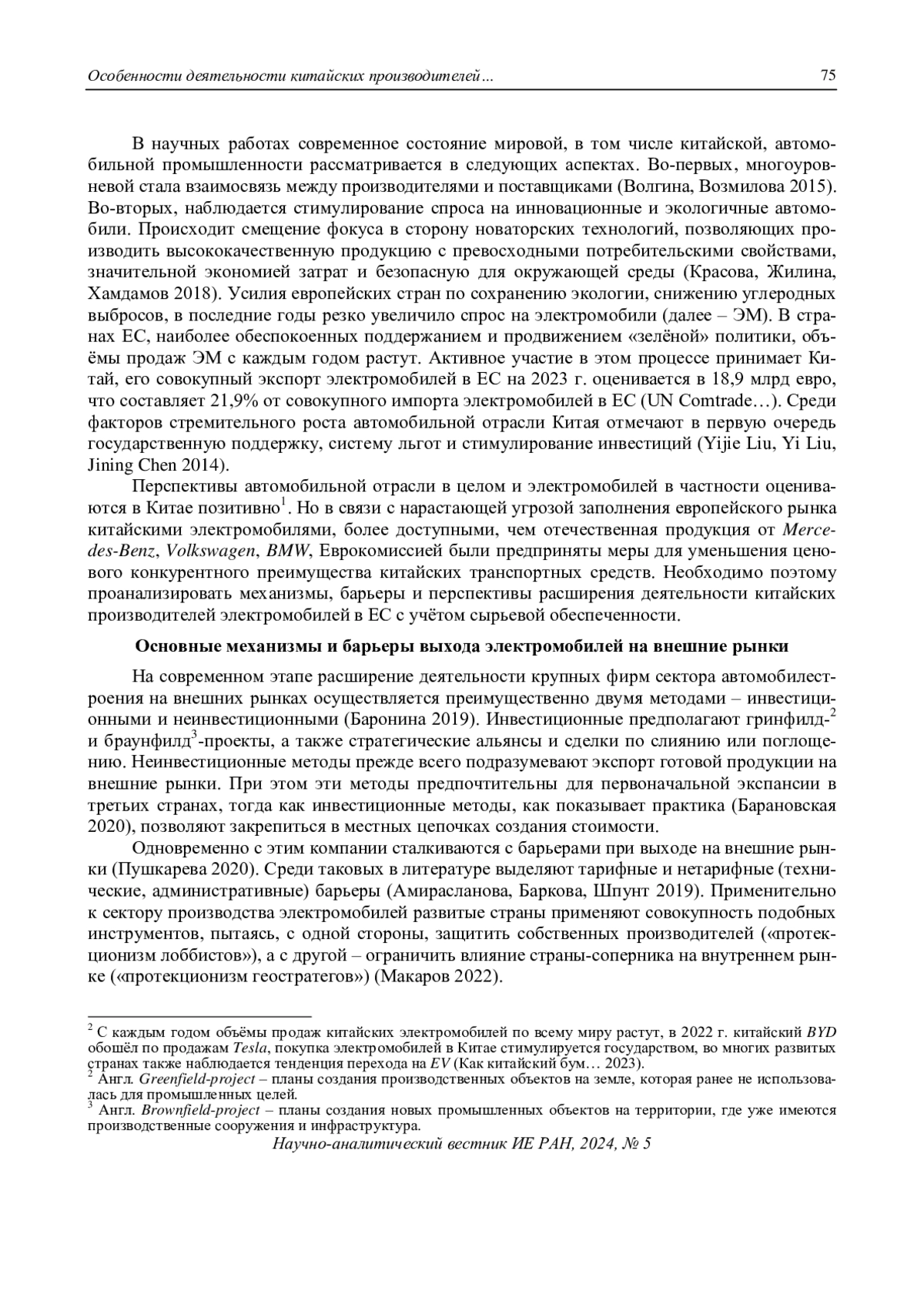 Особенности деятельности китайских производителей... 75

В научных работах современное состояние мировой, в том числе китайской, автомобильной промышленности рассматривается в следующих аспектах. Во-первых, многоуровневой стала взаимосвязь между производителями и поставщиками (Волгина, Возмилова 2015). Во-вторых, наблюдается стимулирование спроса на инновационные и экологичные автомобили. Происходит смещение фокуса в сторону новаторских технологий, позволяющих производить высококачественную продукцию с превосходными потребительскими свойствами, значительной экономией затрат и безопасную для окружающей среды (Красова, Жилина, Хамдамов 2018). Усилия европейских стран по сохранению экологии, снижению углеродных выбросов, в последние годы резко увеличило спрос на электромобили (далее – ЭМ). В странах ЕС, наиболее обеспокоенных поддержанием и продвижением «зелёной» политики, объёмы продаж ЭМ с каждым годом растут. Активное участие в этом процессе принимает Китай, его совокупный экспорт электромобилей в ЕС на 2023 г. оценивается в 18,9 млрд евро, что составляет 21,9% от совокупного импорта электромобилей в ЕС (UN Comtrade…). Среди факторов стремительного роста автомобильной отрасли Китая отмечают в первую очередь государственную поддержку, систему льгот и стимулирование инвестиций (Yijie Liu, Yi Liu, Jining Chen 2014).

Перспективы автомобильной отрасли в целом и электромобилей в частности оцениваются в Китае позитивно$^1$. Но в связи с нарастающей угрозой заполнения европейского рынка китайскими электромобилями, более доступными, чем отечественная продукция от Mercedes-Benz, Volkswagen, BMW, Еврокомиссией были предприняты меры для уменьшения ценового конкурентного преимущества китайских транспортных средств. Необходимо поэтому проанализировать механизмы, барьеры и перспективы расширения деятельности китайских производителей электромобилей в ЕС с учётом сырьевой обеспеченности.

Основные механизмы и барьеры выхода электромобилей на внешние рынки

На современном этапе расширение деятельности крупных фирм сектора автомобилестроения на внешних рынках осуществляется преимущественно двумя методами – инвестиционными и неинвестиционными (Баронина 2019). Инвестиционные предполагают гринфилд-$^2$ и браунфилд$^3$-проекты, а также стратегические альянсы и сделки по слиянию или поглощению. Неинвестиционные методы прежде всего подразумевают экспорт готовой продукции на внешние рынки. При этом эти методы предпочтительны для первоначальной экспансии в третьих странах, тогда как инвестиционные методы, как показывает практика (Барановская 2020), позволяют закрепиться в местных цепочках создания стоимости.

Одновременно с этим компании сталкиваются с барьерами при выходе на внешние рынки (Пушкарева 2020). Среди таковых в литературе выделяют тарифные и нетарифные (технические, административные) барьеры (Амирасланова, Баркова, Шпунт 2019). Применительно к сектору производства электромобилей развитые страны применяют совокупность подобных инструментов, пытаясь, с одной стороны, защитить собственных производителей («протекционизм лоббистов»), а с другой – ограничить влияние страны-соперника на внутреннем рынке («протекционизм геостратегов») (Макаров 2022).

$^2$ С каждым годом объёмы продаж китайских электромобилей по всему миру растут, в 2022 г. китайский BYD обошёл по продажам Tesla, покупка электромобилей в Китае стимулируется государством, во многих развитых странах также наблюдается тенденция перехода на EV (Как китайский бум… 2023).
$^2$ Англ. Greenfield-project – планы создания производственных объектов на земле, которая ранее не использовалась для промышленных целей.
$^3$ Англ. Brownfield-project – планы создания новых промышленных объектов на территории, где уже имеются производственные сооружения и инфраструктура.

Научно-аналитический вестник ИЕ РАН, 2024, № 5